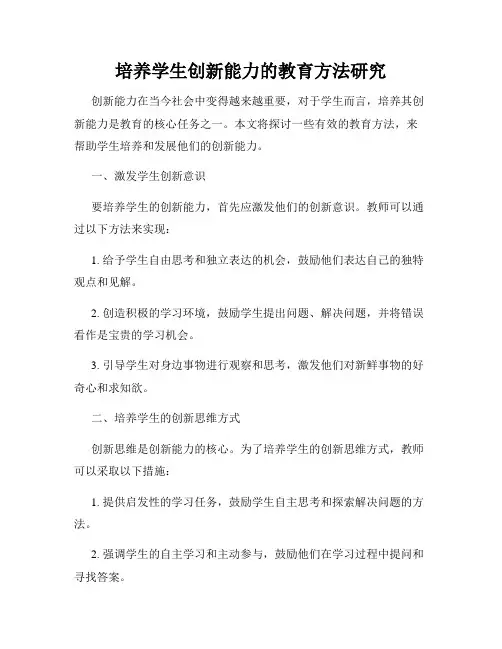 培养学生创新能力的教育方法研究

创新能力在当今社会中变得越来越重要，对于学生而言，培养其创新能力是教育的核心任务之一。本文将探讨一些有效的教育方法，来帮助学生培养和发展他们的创新能力。

一、激发学生创新意识

要培养学生的创新能力，首先应激发他们的创新意识。教师可以通过以下方法来实现：

1. 给予学生自由思考和独立表达的机会，鼓励他们表达自己的独特观点和见解。

2. 创造积极的学习环境，鼓励学生提出问题、解决问题，并将错误看作是宝贵的学习机会。

3. 引导学生对身边事物进行观察和思考，激发他们对新鲜事物的好奇心和求知欲。

二、培养学生的创新思维方式

创新思维是创新能力的核心。为了培养学生的创新思维方式，教师可以采取以下措施：

1. 提供启发性的学习任务，鼓励学生自主思考和探索解决问题的方法。

2. 强调学生的自主学习和主动参与，鼓励他们在学习过程中提问和寻找答案。